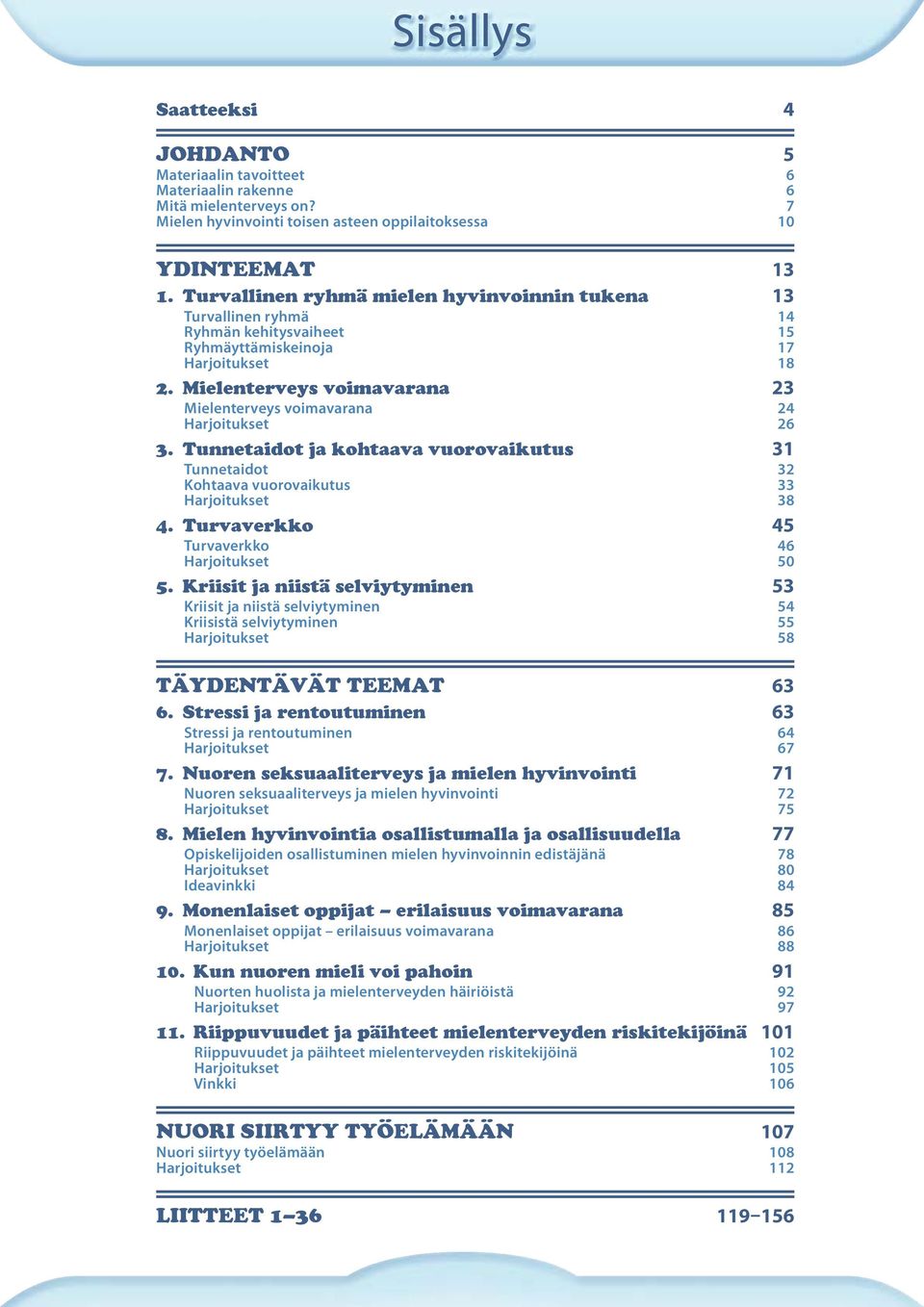 Sisällys

Saatteeksi 4

JOHDANTO 5
Materiaalin tavoitteet 6
Materiaalin rakenne 6
Mitä mielenterveys on? 7
Mielen hyvinvointi toisen asteen oppilaitoksessa 10

YDINTEEMAT 13
1. Turvallinen ryhmä mielen hyvinvoinnin tukena 13
Turvallinen ryhmä 14
Ryhmän kehitysvaiheet 15
Ryhmäyttämiskeinoja 17
Harjoitukset 18
2. Mielenterveys voimavarana 23
Mielenterveys voimavarana 24
Harjoitukset 26
3. Tunnetaidot ja kohtaava vuorovaikutus 31
Tunnetaidot 32
Kohtaava vuorovaikutus 33
Harjoitukset 38
4. Turvaverkko 45
Turvaverkko 46
Harjoitukset 50
5. Kriisit ja niistä selviytyminen 53
Kriisit ja niistä selviytyminen 54
Kriisistä selviytyminen 55
Harjoitukset 58

TÄYDENTÄVÄT TEEMAT 63
6. Stressi ja rentoutuminen 63
Stressi ja rentoutuminen 64
Harjoitukset 67
7. Nuoren seksuaaliterveys ja mielen hyvinvointi 71
Nuoren seksuaaliterveys ja mielen hyvinvointi 72
Harjoitukset 75
8. Mielen hyvinvointia osallistumalla ja osallisuudella 77
Opiskelijoiden osallistuminen mielen hyvinvoinnin edistäjänä 78
Harjoitukset 80
Ideavinkki 84
9. Monenlaiset oppijat – erilaisuus voimavarana 85
Monenlaiset oppijat – erilaisuus voimavarana 86
Harjoitukset 88
10. Kun nuoren mieli voi pahoin 91
Nuorten huolista ja mielenterveyden häiriöistä 92
Harjoitukset 97
11. Riippuvuudet ja päihteet mielenterveyden riskitekijöinä 101
Riippuvuudet ja päihteet mielenterveyden riskitekijöinä 102
Harjoitukset 105
Vinkki 106

NUORI SIIRTYY TYÖELÄMÄÄN 107
Nuori siirtyy työelämään 108
Harjoitukset 112

LIITTEET 1–36 119–156